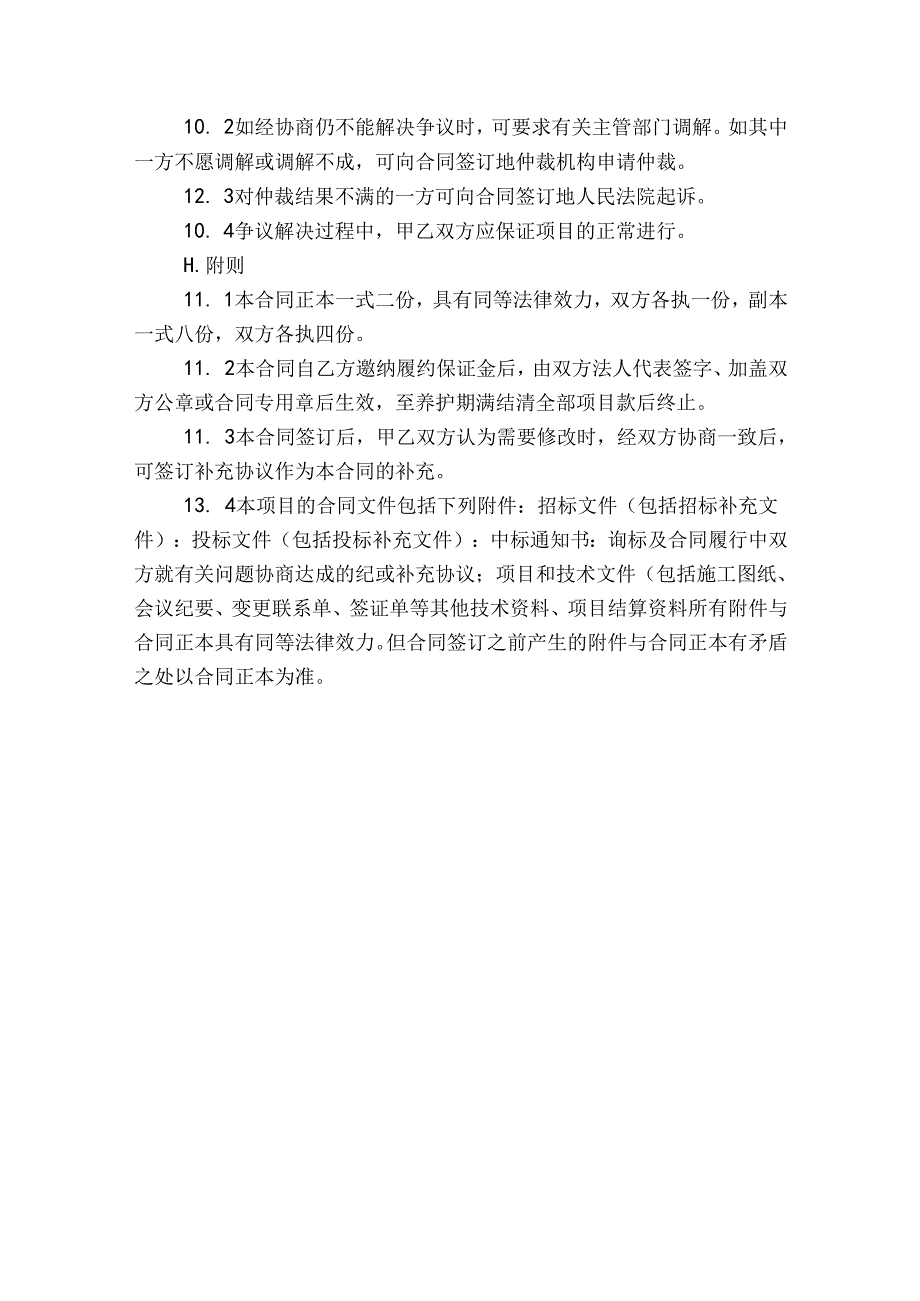 10. 2如经协商仍不能解决争议时，可要求有关主管部门调解。如其中一方不愿调解或调解不成，可向合同签订地仲裁机构申请仲裁。

12. 3对仲裁结果不满的一方可向合同签订地人民法院起诉。

10. 4争议解决过程中，甲乙双方应保证项目的正常进行。

H. 附则

11. 1本合同正本一式二份，具有同等法律效力，双方各执一份，副本一式八份，双方各执四份。

11. 2本合同自乙方邀纳履约保证金后，由双方法人代表签字、加盖双方公章或合同专用章后生效，至养护期满结清全部项目款后终止。

11. 3本合同签订后，甲乙双方认为需要修改时，经双方协商一致后，可签订补充协议作为本合同的补充。

13. 4本项目的合同文件包括下列附件：招标文件（包括招标补充文件）：投标文件（包括投标补充文件）：中标通知书：询标及合同履行中双方就有关问题协商达成的纪或补充协议；项目和技术文件（包括施工图纸、会议纪要、变更联系单、签证单等其他技术资料、项目结算资料所有附件与合同正本具有同等法律效力。但合同签订之前产生的附件与合同正本有矛盾之处以合同正本为准。